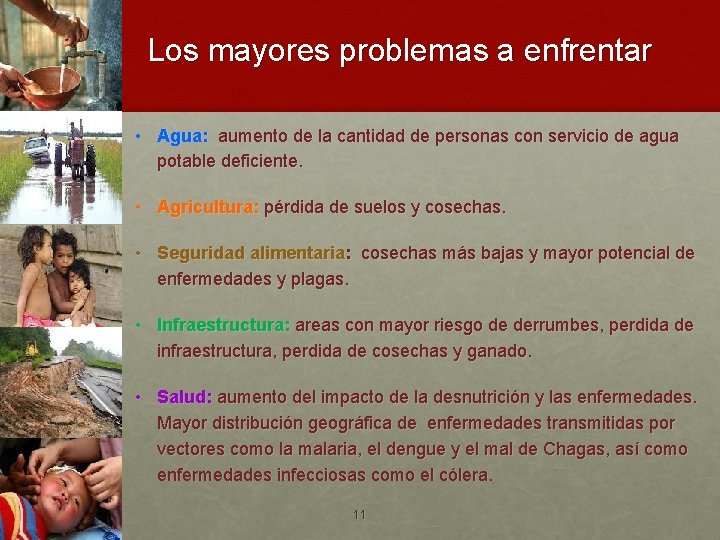 Los mayores problemas a enfrentar

• Agua: aumento de la cantidad de personas con servicio de agua potable deficiente.

• Agricultura: pérdida de suelos y cosechas.

• Seguridad alimentaria: cosechas más bajas y mayor potencial de enfermedades y plagas.

• Infraestructura: areas con mayor riesgo de derrumbes, perdida de infraestructura, perdida de cosechas y ganado.

• Salud: aumento del impacto de la desnutrición y las enfermedades. Mayor distribución geográfica de enfermedades transmitidas por vectores como la malaria, el dengue y el mal de Chagas, así como enfermedades infecciosas como el cólera.

11